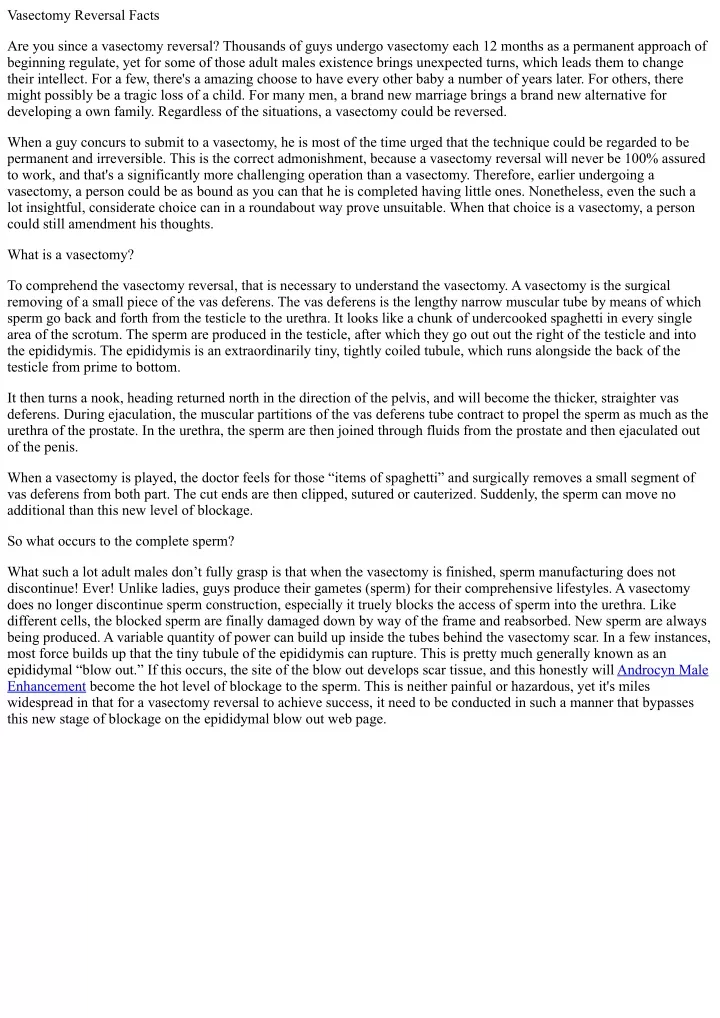 Vasectomy Reversal Facts

Are you since a vasectomy reversal? Thousands of guys undergo vasectomy each 12 months as a permanent approach of beginning regulate, yet for some of those adult males existence brings unexpected turns, which leads them to change their intellect. For a few, there's a amazing choose to have every other baby a number of years later. For others, there might possibly be a tragic loss of a child. For many men, a brand new marriage brings a brand new alternative for developing a own family. Regardless of the situations, a vasectomy could be reversed.

When a guy concurs to submit to a vasectomy, he is most of the time urged that the technique could be regarded to be permanent and irreversible. This is the correct admonishment, because a vasectomy reversal will never be 100% assured to work, and that's a significantly more challenging operation than a vasectomy. Therefore, earlier undergoing a vasectomy, a person could be as bound as you can that he is completed having little ones. Nonetheless, even the such a lot insightful, considerate choice can in a roundabout way prove unsuitable. When that choice is a vasectomy, a person could still amendment his thoughts.

What is a vasectomy?

To comprehend the vasectomy reversal, that is necessary to understand the vasectomy. A vasectomy is the surgical removing of a small piece of the vas deferens. The vas deferens is the lengthy narrow muscular tube by means of which sperm go back and forth from the testicle to the urethra. It looks like a chunk of undercooked spaghetti in every single area of the scrotum. The sperm are produced in the testicle, after which they go out out the right of the testicle and into the epididymis. The epididymis is an extraordinarily tiny, tightly coiled tubule, which runs alongside the back of the testicle from prime to bottom.

It then turns a nook, heading returned north in the direction of the pelvis, and will become the thicker, straighter vas deferens. During ejaculation, the muscular partitions of the vas deferens tube contract to propel the sperm as much as the urethra of the prostate. In the urethra, the sperm are then joined through fluids from the prostate and then ejaculated out of the penis.

When a vasectomy is played, the doctor feels for those "items of spaghetti" and surgically removes a small segment of vas deferens from both part. The cut ends are then clipped, sutured or cauterized. Suddenly, the sperm can move no additional than this new level of blockage.

So what occurs to the complete sperm?

What such a lot adult males don't fully grasp is that when the vasectomy is finished, sperm manufacturing does not discontinue! Ever! Unlike ladies, guys produce their gametes (sperm) for their comprehensive lifestyles. A vasectomy does no longer discontinue sperm construction, especially it truely blocks the access of sperm into the urethra. Like different cells, the blocked sperm are finally damaged down by way of the frame and reabsorbed. New sperm are always being produced. A variable quantity of power can build up inside the tubes behind the vasectomy scar. In a few instances, most force builds up that the tiny tubule of the epididymis can rupture. This is pretty much generally known as an epididymal "blow out." If this occurs, the site of the blow out develops scar tissue, and this honestly will Androcyn Male Enhancement become the hot level of blockage to the sperm. This is neither painful or hazardous, yet it's miles widespread in that for a vasectomy reversal to achieve success, it need to be conducted in such a manner that bypasses this new stage of blockage on the epididymal blow out web page.